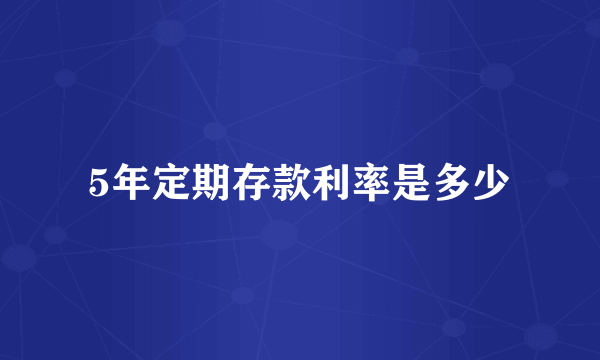 5年定期存款利率是多少